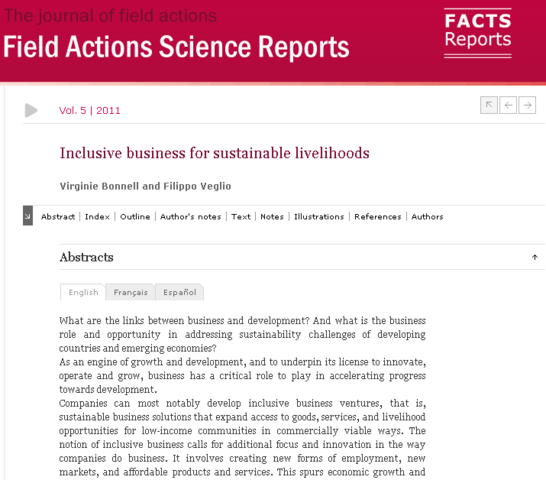 The journal of field actions
Field Actions Science Reports

FACTS
Reports

Vol. 5 | 2011

Inclusive business for sustainable livelihoods

Virginie Bonnell and Filippo Veglio

Abstract | Index | Outline | Author's notes | Text | Notes | Illustrations | References | Authors

Abstracts

English Français Español

What are the links between business and development? And what is the business role and opportunity in addressing sustainability challenges of developing countries and emerging economies?
As an engine of growth and development, and to underpin its license to innovate, operate and grow, business has a critical role to play in accelerating progress towards development.
Companies can most notably develop inclusive business ventures, that is, sustainable business solutions that expand access to goods, services, and livelihood opportunities for low-income communities in commercially viable ways. The notion of inclusive business calls for additional focus and innovation in the way companies do business. It involves creating new forms of employment, new markets, and affordable products and services. This spurs economic growth and